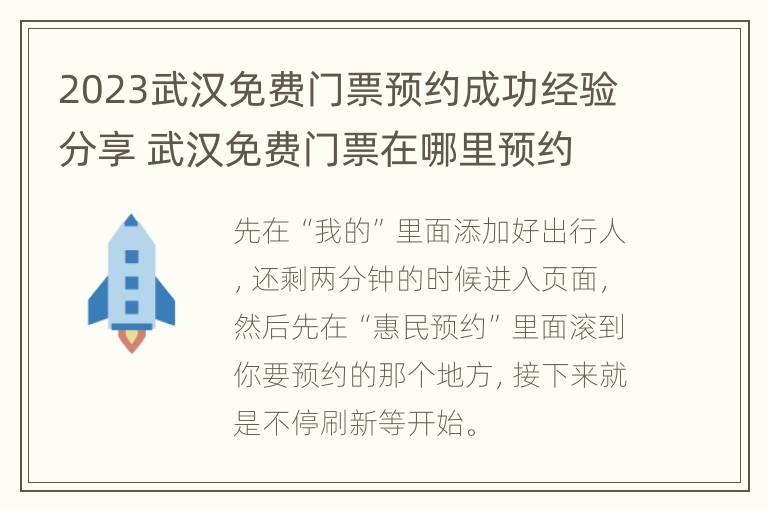 2023武汉免费门票预约成功经验分享 武汉免费门票在哪里预约

先在“我的”里面添加好出行人，还剩两分钟的时候进入页面，然后先在“惠民预约”里面滚到你要预约的那个地方，接下来就是不停刷新等开始。